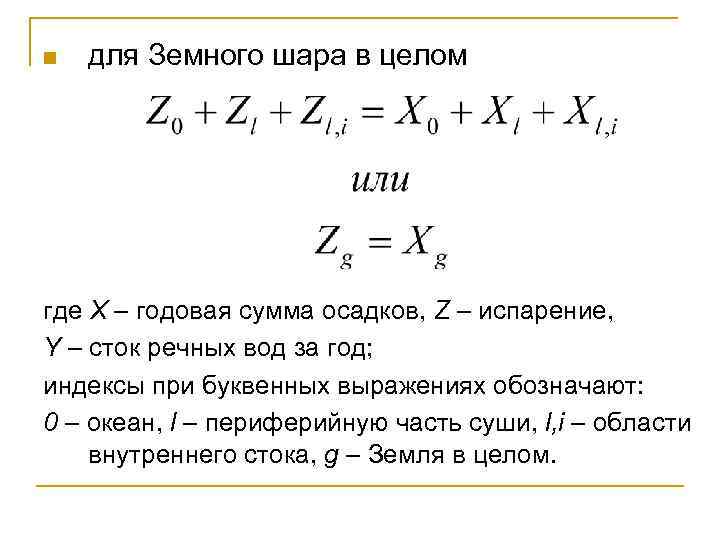 для Земного шара в целом

$Z_0 + Z_l + Z_{l,i} = X_0 + X_l + X_{l,i}$

или

$Z_g = X_g$

где $X$ – годовая сумма осадков, $Z$ – испарение, $Y$ – сток речных вод за год;

индексы при буквенных выражениях обозначают:

$0$ – океан, $l$ – периферийную часть суши, $l,i$ – области внутреннего стока, $g$ – Земля в целом.